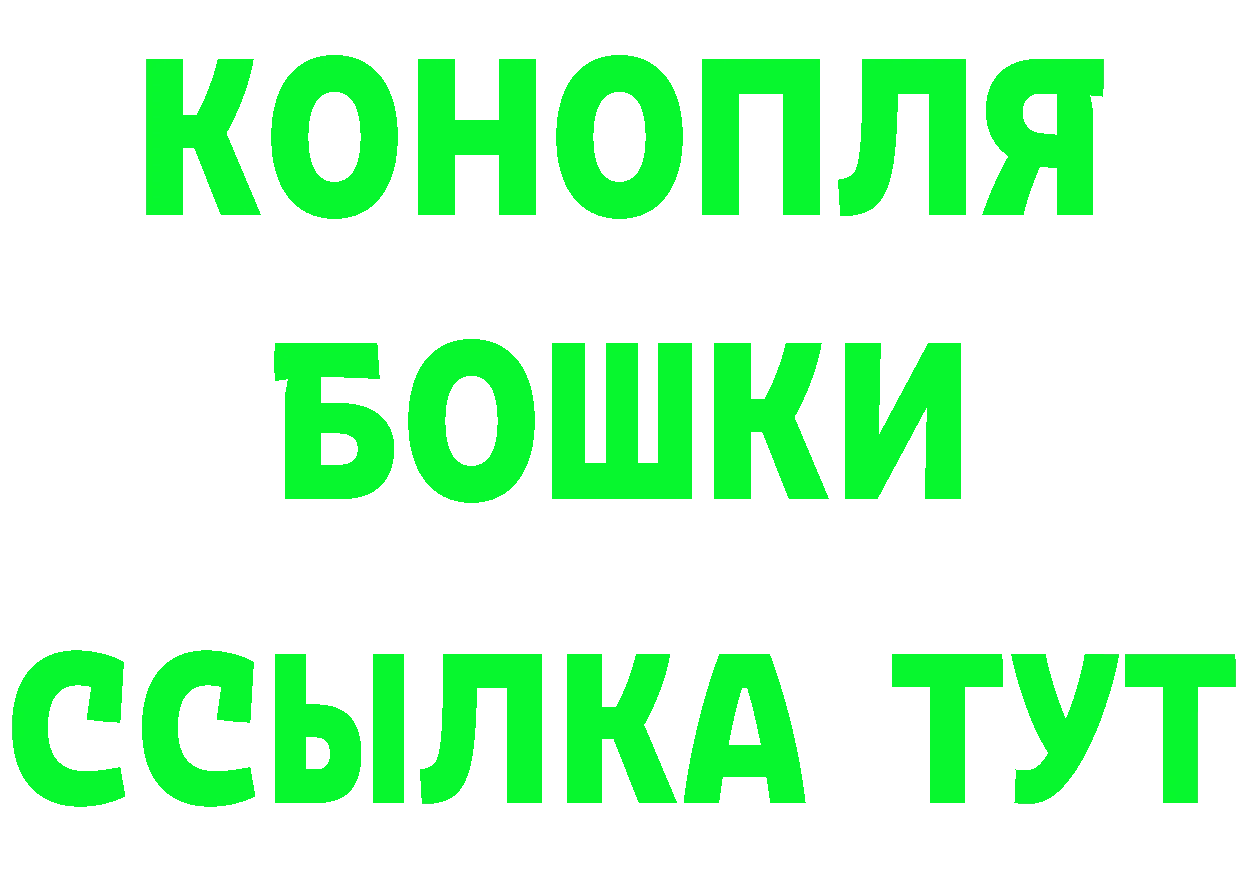 КОНОПЛЯ
БОШКИ
ССЫЛКА ТУТ